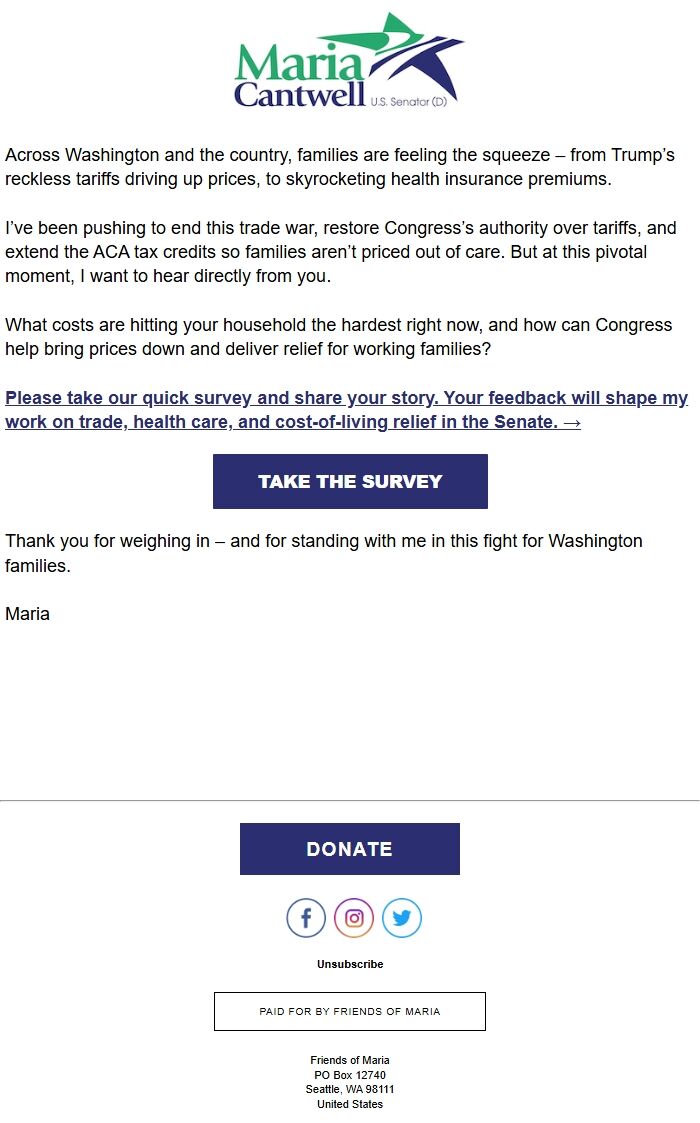 Maria Cantwell U.S. Senator (D)

Across Washington and the country, families are feeling the squeeze – from Trump's reckless tariffs driving up prices, to skyrocketing health insurance premiums.

I've been pushing to end this trade war, restore Congress's authority over tariffs, and extend the ACA tax credits so families aren't priced out of care. But at this pivotal moment, I want to hear directly from you.

What costs are hitting your household the hardest right now, and how can Congress help bring prices down and deliver relief for working families?

Please take our quick survey and share your story. Your feedback will shape my work on trade, health care, and cost-of-living relief in the Senate. →

TAKE THE SURVEY

Thank you for weighing in – and for standing with me in this fight for Washington families.

Maria

DONATE

Unsubscribe

PAID FOR BY FRIENDS OF MARIA

Friends of Maria
PO Box 12740
Seattle, WA 98111
United States